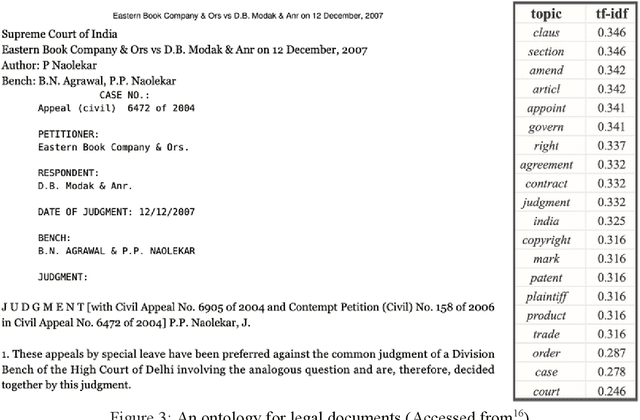 Eastern Book Company & Ors vs D.B. Modak & Anr on 12 December, 2007

Supreme Court of India
Eastern Book Company & Ors vs D.B. Modak & Anr on 12 December, 2007
Author: P Naolekar
Bench: B.N. Agrawal, P.P. Naolekar

CASE NO.:
Appeal (civil) 6472 of 2004

PETITIONER:
Eastern Book Company & Ors.

RESPONDENT:
D.B. Modak & Anr.

DATE OF JUDGMENT: 12/12/2007

BENCH:
B.N. AGRAWAL & P.P. NAOLEKAR

JUDGMENT:

J U D G M E N T [with Civil Appeal No. 6905 of 2004 and Contempt Petition (Civil) No. 158 of 2006 in Civil Appeal No. 6472 of 2004] P.P. Naolekar, J.

1. These appeals by special leave have been preferred against the common judgment of a Division Bench of the High Court of Delhi involving the analogous question and are, therefore, decided together by this judgment.

| topic | tf-idf |
|---|---|
| claus | 0.346 |
| section | 0.346 |
| amend | 0.342 |
| articl | 0.342 |
| appoint | 0.341 |
| govern | 0.341 |
| right | 0.337 |
| agreement | 0.332 |
| contract | 0.332 |
| judgment | 0.332 |
| india | 0.325 |
| copyright | 0.316 |
| mark | 0.316 |
| patent | 0.316 |
| plaintiff | 0.316 |
| product | 0.316 |
| trade | 0.316 |
| order | 0.287 |
| case | 0.278 |
| court | 0.246 |

Figure 3: An ontology for legal documents (Accessed from$^{16}$)